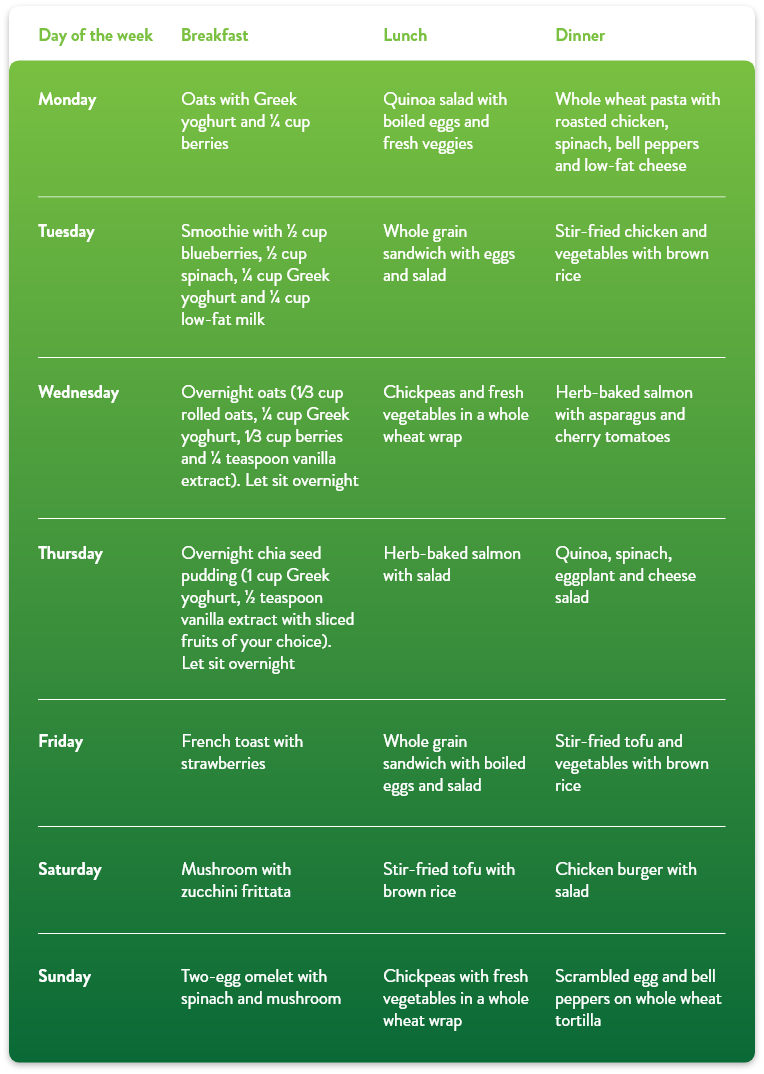 | Day of the week | Breakfast | Lunch | Dinner |
|---|---|---|---|
| Monday | Oats with Greek yoghurt and ¼ cup berries | Quinoa salad with boiled eggs and fresh veggies | Whole wheat pasta with roasted chicken, spinach, bell peppers and low-fat cheese |
| Tuesday | Smoothie with ½ cup blueberries, ½ cup spinach, ¼ cup Greek yoghurt and ¼ cup low-fat milk | Whole grain sandwich with eggs and salad | Stir-fried chicken and vegetables with brown rice |
| Wednesday | Overnight oats (1⁄3 cup rolled oats, ¼ cup Greek yoghurt, 1⁄3 cup berries and ¼ teaspoon vanilla extract). Let sit overnight | Chickpeas and fresh vegetables in a whole wheat wrap | Herb-baked salmon with asparagus and cherry tomatoes |
| Thursday | Overnight chia seed pudding (1 cup Greek yoghurt, ½ teaspoon vanilla extract with sliced fruits of your choice). Let sit overnight | Herb-baked salmon with salad | Quinoa, spinach, eggplant and cheese salad |
| Friday | French toast with strawberries | Whole grain sandwich with boiled eggs and salad | Stir-fried tofu and vegetables with brown rice |
| Saturday | Mushroom with zucchini frittata | Stir-fried tofu with brown rice | Chicken burger with salad |
| Sunday | Two-egg omelet with spinach and mushroom | Chickpeas with fresh vegetables in a whole wheat wrap | Scrambled egg and bell peppers on whole wheat tortilla |